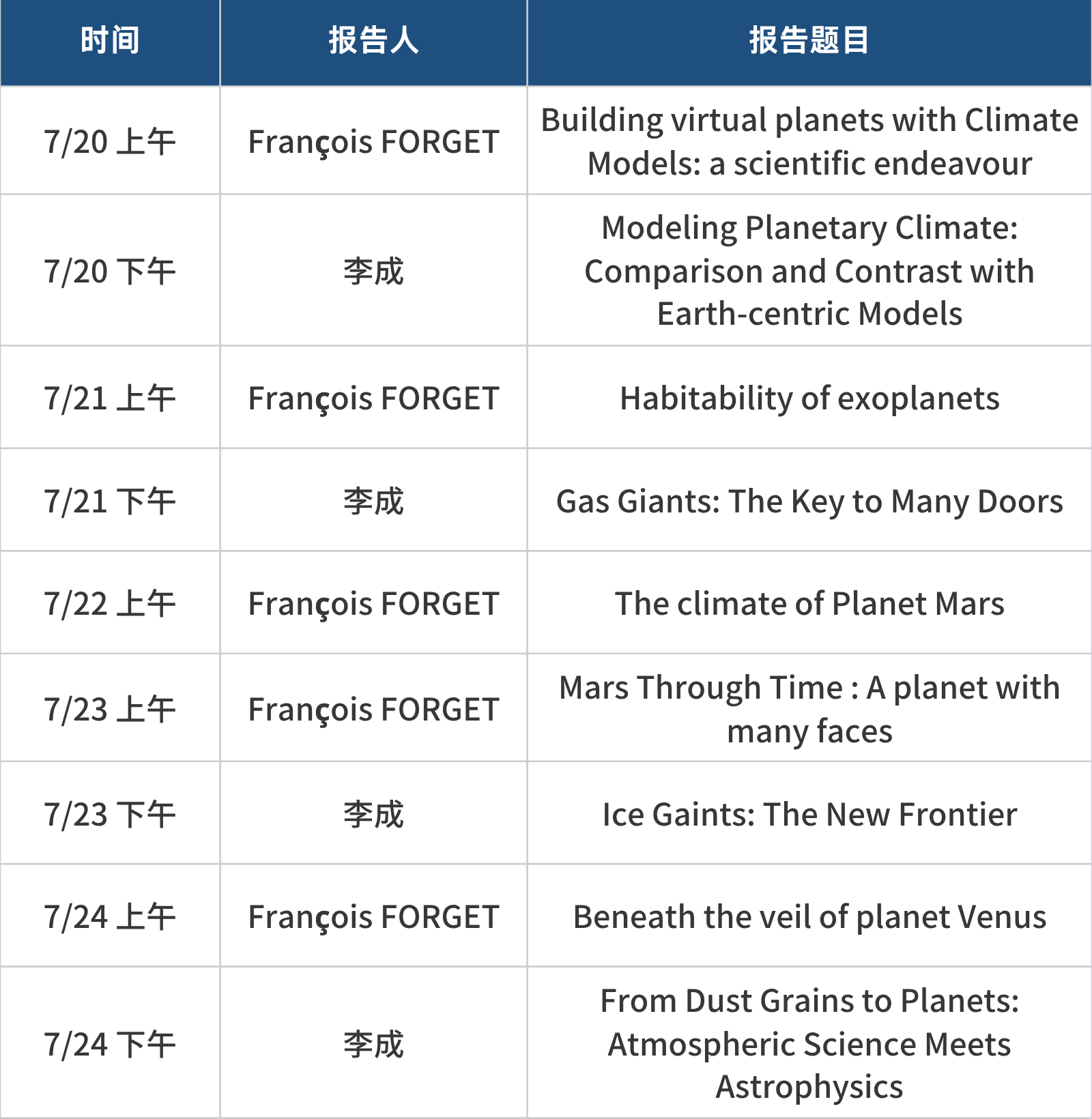 | 时间 | 报告人 | 报告题目 |
|---|---|---|
| 7/20 上午 | François FORGET | Building virtual planets with Climate Models: a scientific endeavour |
| 7/20 下午 | 李成 | Modeling Planetary Climate: Comparison and Contrast with Earth-centric Models |
| 7/21 上午 | François FORGET | Habitability of exoplanets |
| 7/21 下午 | 李成 | Gas Giants: The Key to Many Doors |
| 7/22 上午 | François FORGET | The climate of Planet Mars |
| 7/23 上午 | François FORGET | Mars Through Time : A planet with many faces |
| 7/23 下午 | 李成 | Ice Gaints: The New Frontier |
| 7/24 上午 | François FORGET | Beneath the veil of planet Venus |
| 7/24 下午 | 李成 | From Dust Grains to Planets: Atmospheric Science Meets Astrophysics |